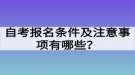 自考报名条件及注意事项有哪些？